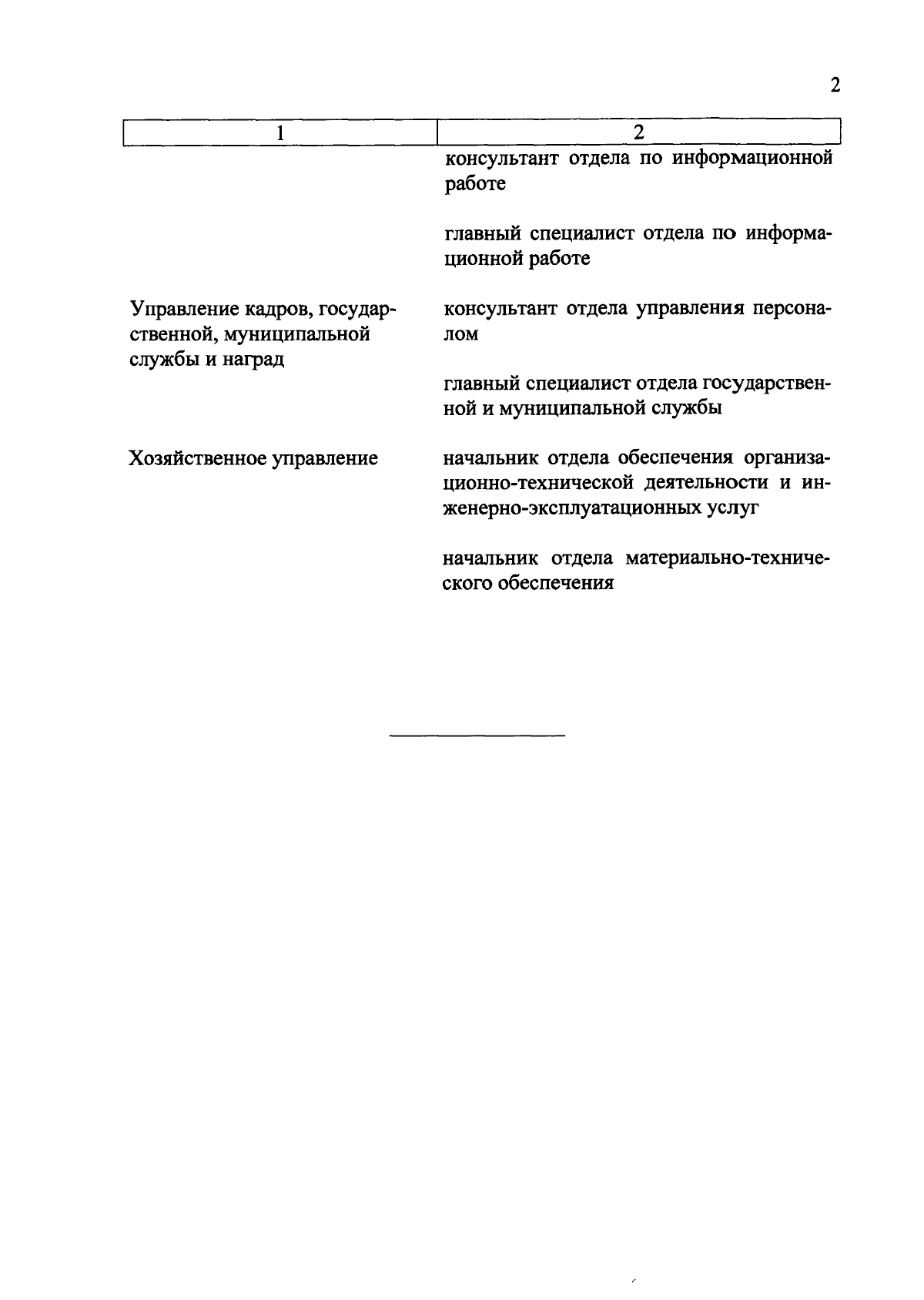 2

| 1 | 2 |
|---|---|
| | консультант отдела по информационной работе |
| | главный специалист отдела по информационной работе |
| Управление кадров, государственной, муниципальной службы и наград | консультант отдела управления персоналом |
| | главный специалист отдела государственной и муниципальной службы |
| Хозяйственное управление | начальник отдела обеспечения организационно-технической деятельности и инженерно-эксплуатационных услуг |
| | начальник отдела материально-технического обеспечения |